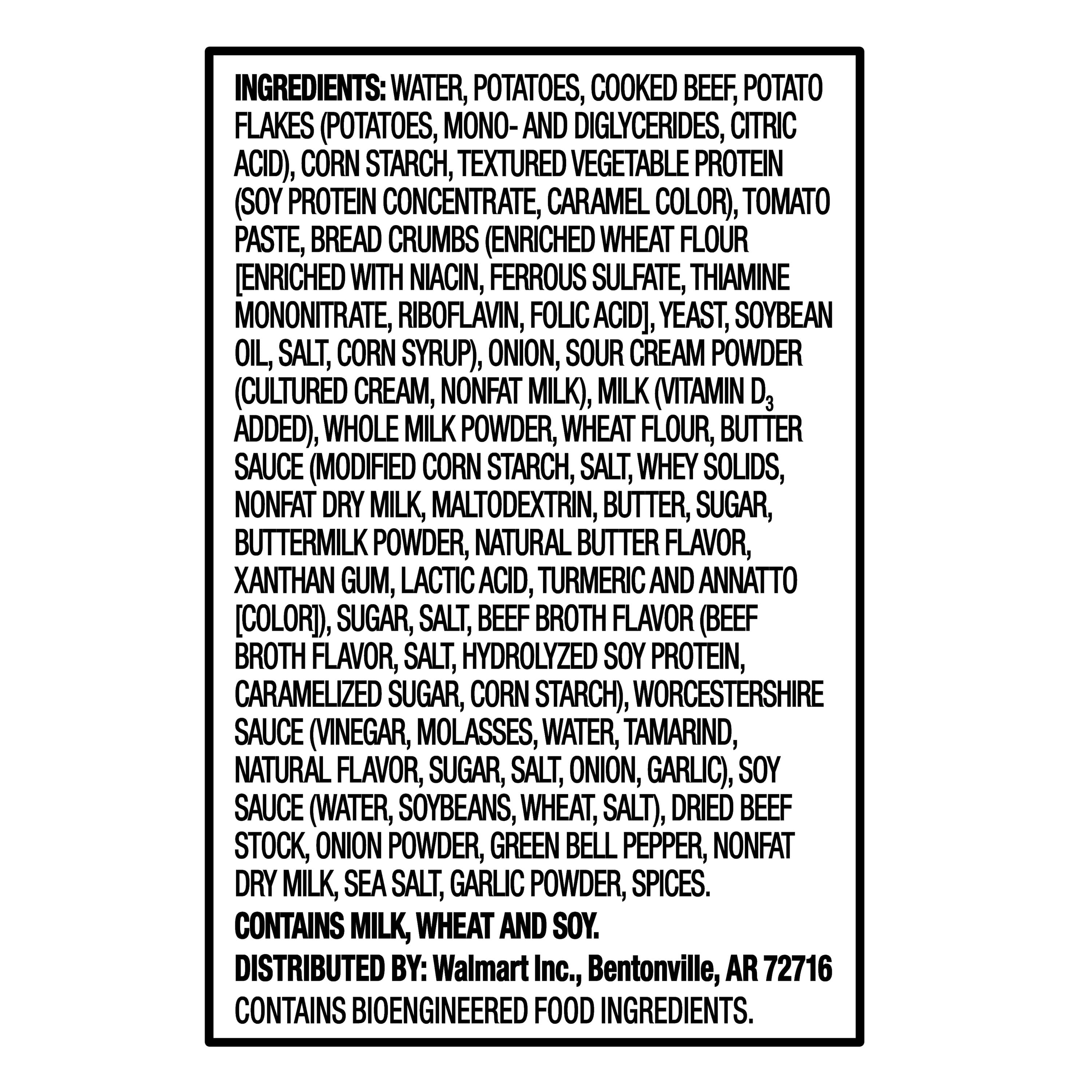 INGREDIENTS: WATER, POTATOES, COOKED BEEF, POTATO FLAKES (POTATOES, MONO- AND DIGLYCERIDES, CITRIC ACID), CORN STARCH, TEXTURED VEGETABLE PROTEIN (SOY PROTEIN CONCENTRATE, CARAMEL COLOR), TOMATO PASTE, BREAD CRUMBS (ENRICHED WHEAT FLOUR [ENRICHED WITH NIACIN, FERROUS SULFATE, THIAMINE MONONITRATE, RIBOFLAVIN, FOLIC ACID], YEAST, SOYBEAN OIL, SALT, CORN SYRUP), ONION, SOUR CREAM POWDER (CULTURED CREAM, NONFAT MILK), MILK (VITAMIN $D_3$ ADDED), WHOLE MILK POWDER, WHEAT FLOUR, BUTTER SAUCE (MODIFIED CORN STARCH, SALT, WHEY SOLIDS, NONFAT DRY MILK, MALTODEXTRIN, BUTTER, SUGAR, BUTTERMILK POWDER, NATURAL BUTTER FLAVOR, XANTHAN GUM, LACTIC ACID, TURMERIC AND ANNATTO [COLOR]), SUGAR, SALT, BEEF BROTH FLAVOR (BEEF BROTH FLAVOR, SALT, HYDROLYZED SOY PROTEIN, CARAMELIZED SUGAR, CORN STARCH), WORCESTERSHIRE SAUCE (VINEGAR, MOLASSES, WATER, TAMARIND, NATURAL FLAVOR, SUGAR, SALT, ONION, GARLIC), SOY SAUCE (WATER, SOYBEANS, WHEAT, SALT), DRIED BEEF STOCK, ONION POWDER, GREEN BELL PEPPER, NONFAT DRY MILK, SEA SALT, GARLIC POWDER, SPICES.

CONTAINS MILK, WHEAT AND SOY.

DISTRIBUTED BY: Walmart Inc., Bentonville, AR 72716

CONTAINS BIOENGINEERED FOOD INGREDIENTS.